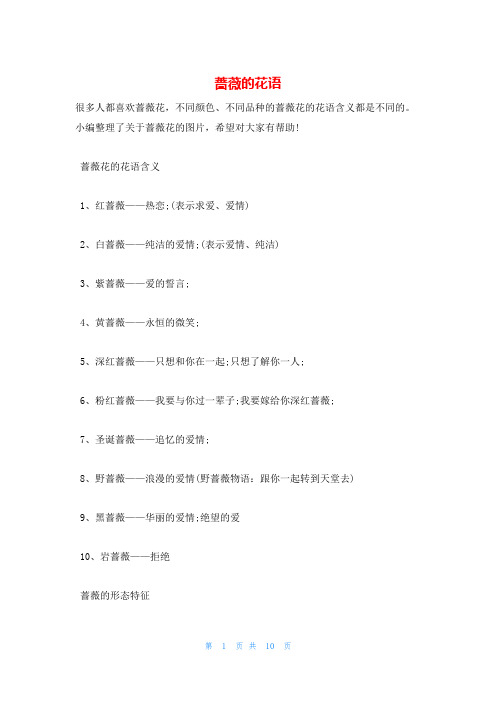 蔷薇的花语

很多人都喜欢蔷薇花，不同颜色、不同品种的蔷薇花的花语含义都是不同的。小编整理了关于蔷薇花的图片，希望对大家有帮助！

蔷薇花的花语含义

1、红蔷薇——热恋;(表示求爱、爱情)

2、白蔷薇——纯洁的爱情;(表示爱情、纯洁)

3、紫蔷薇——爱的誓言;

4、黄蔷薇——永恒的微笑;

5、深红蔷薇——只想和你在一起;只想了解你一人;

6、粉红蔷薇——我要与你过一辈子;我要嫁给你深红蔷薇;

7、圣诞蔷薇——追忆的爱情;

8、野蔷薇——浪漫的爱情(野蔷薇物语：跟你一起转到天堂去)

9、黑蔷薇——华丽的爱情;绝望的爱

10、岩蔷薇——拒绝

蔷薇的形态特征

第 1 页 共 10 页